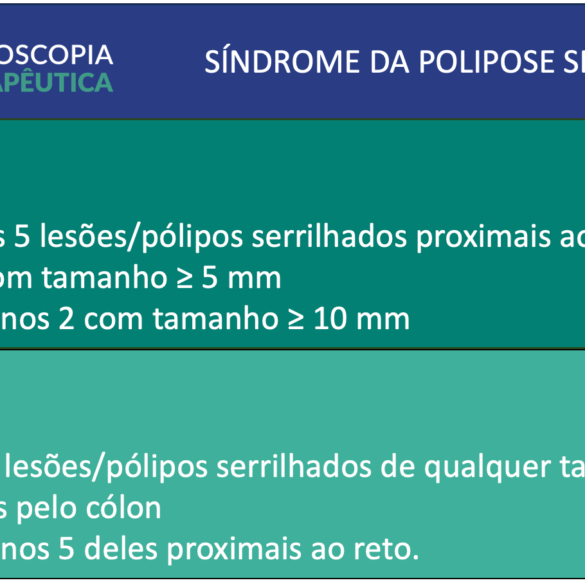 OSCOPIA
APÊUTICA

SÍNDROME DA POLIPOSE SE

s 5 lesões/pólipos serrilhados proximais ao
om tamanho ≥ 5 mm
nos 2 com tamanho ≥ 10 mm

lesões/pólipos serrilhados de qualquer ta
s pelo cólon
nos 5 deles proximais ao reto.